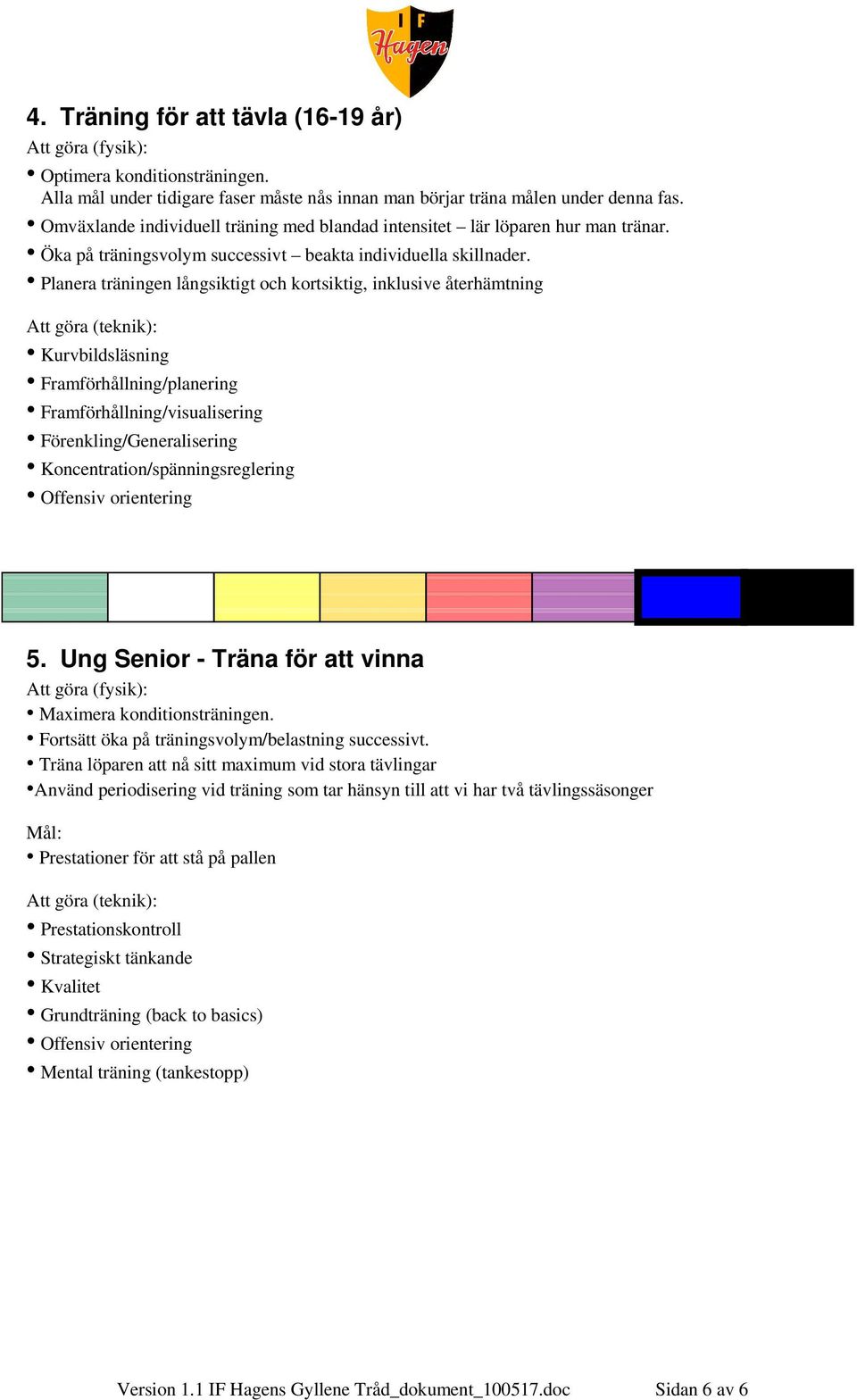 IF Hagen

4. Träning för att tävla (16-19 år)
Att göra (fysik):
• Optimera konditionsträningen. Alla mål under tidigare faser måste nås innan man börjar träna målen under denna fas.
• Omväxlande individuell träning med blandad intensitet – lär löparen hur man tränar.
• Öka på träningsvolym successivt – beakta individuella skillnader.
• Planera träningen långsiktigt och kortsiktig, inklusive återhämtning

Att göra (teknik):
• Kurvbildsläsning
• Framförhållning/planering
• Framförhållning/visualisering
• Förenkling/Generalisering
• Koncentration/spänningsreglering
• Offensiv orientering

5. Ung Senior - Träna för att vinna
Att göra (fysik):
• Maximera konditionsträningen.
• Fortsätt öka på träningsvolym/belastning successivt.
• Träna löparen att nå sitt maximum vid stora tävlingar
•Använd periodisering vid träning som tar hänsyn till att vi har två tävlingssäsonger

Mål:
• Prestationer för att stå på pallen

Att göra (teknik):
• Prestationskontroll
• Strategiskt tänkande
• Kvalitet
• Grundträning (back to basics)
• Offensiv orientering
• Mental träning (tankestopp)

Version 1.1 IF Hagens Gyllene Tråd_dokument_100517.doc Sidan 6 av 6